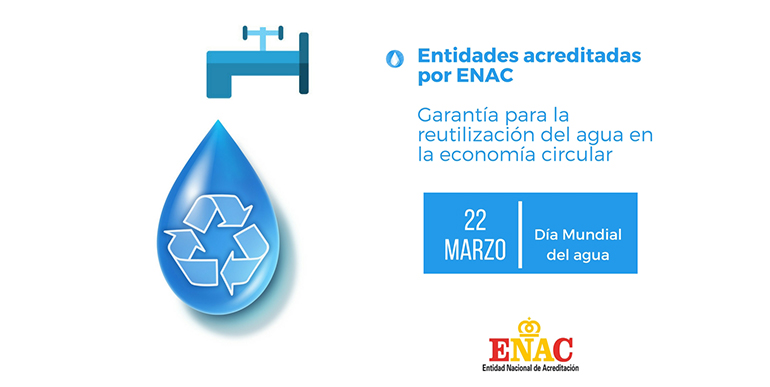 Entidades acreditadas por ENAC

Garantía para la reutilización del agua en la economía circular

22 MARZO

Día Mundial del agua

ENAC
Entidad Nacional de Acreditación